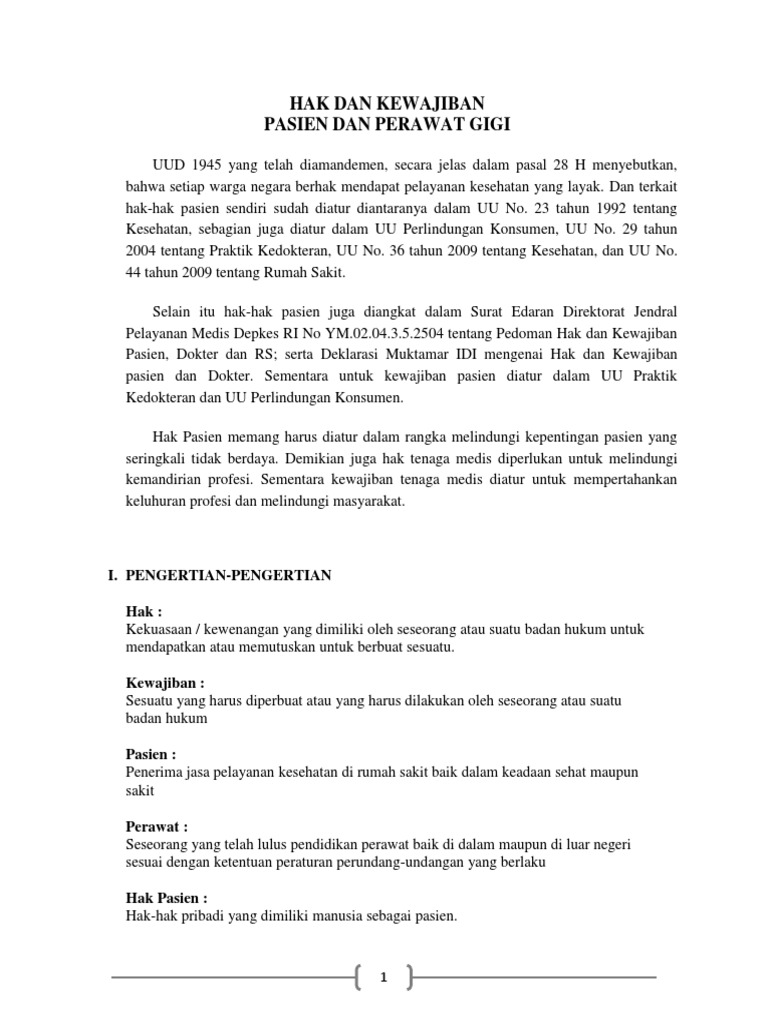 HAK DAN KEWAJIBAN
PASIEN DAN PERAWAT GIGI

UUD 1945 yang telah diamandemen, secara jelas dalam pasal 28 H menyebutkan, bahwa setiap warga negara berhak mendapat pelayanan kesehatan yang layak. Dan terkait hak-hak pasien sendiri sudah diatur diantaranya dalam UU No. 23 tahun 1992 tentang Kesehatan, sebagian juga diatur dalam UU Perlindungan Konsumen, UU No. 29 tahun 2004 tentang Praktik Kedokteran, UU No. 36 tahun 2009 tentang Kesehatan, dan UU No. 44 tahun 2009 tentang Rumah Sakit.

Selain itu hak-hak pasien juga diangkat dalam Surat Edaran Direktorat Jendral Pelayanan Medis Depkes RI No YM.02.04.3.5.2504 tentang Pedoman Hak dan Kewajiban Pasien, Dokter dan RS; serta Deklarasi Muktamar IDI mengenai Hak dan Kewajiban pasien dan Dokter. Sementara untuk kewajiban pasien diatur dalam UU Praktik Kedokteran dan UU Perlindungan Konsumen.

Hak Pasien memang harus diatur dalam rangka melindungi kepentingan pasien yang seringkali tidak berdaya. Demikian juga hak tenaga medis diperlukan untuk melindungi kemandirian profesi. Sementara kewajiban tenaga medis diatur untuk mempertahankan keluhuran profesi dan melindungi masyarakat.

I. PENGERTIAN-PENGERTIAN

Hak :
Kekuasaan / kewenangan yang dimiliki oleh seseorang atau suatu badan hukum untuk mendapatkan atau memutuskan untuk berbuat sesuatu.

Kewajiban :
Sesuatu yang harus diperbuat atau yang harus dilakukan oleh seseorang atau suatu badan hukum

Pasien :
Penerima jasa pelayanan kesehatan di rumah sakit baik dalam keadaan sehat maupun sakit

Perawat :
Seseorang yang telah lulus pendidikan perawat baik di dalam maupun di luar negeri sesuai dengan ketentuan peraturan perundang-undangan yang berlaku

Hak Pasien :
Hak-hak pribadi yang dimiliki manusia sebagai pasien.

1